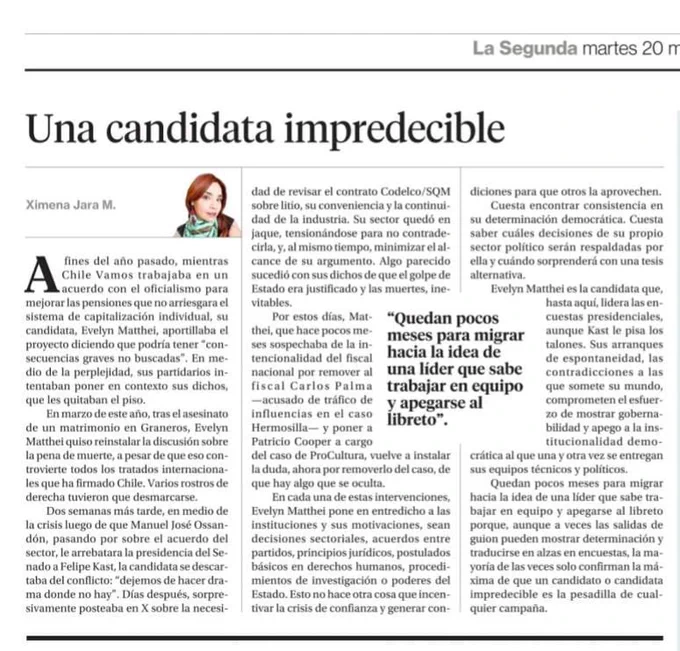 La Segunda martes 20 m

Una candidata impredecible

Ximena Jara M.

A fines del año pasado, mientras Chile Vamos trabajaba en un acuerdo con el oficialismo para mejorar las pensiones que no arriesgara el sistema de capitalización individual, su candidata, Evelyn Matthei, aportillaba el proyecto diciendo que podría tener "consecuencias graves no buscadas". En medio de la perplejidad, sus partidarios intentaban poner en contexto sus dichos, que les quitaban el piso.

En marzo de este año, tras el asesinato de un matrimonio en Graneros, Evelyn Matthei quiso reinstalar la discusión sobre la pena de muerte, a pesar de que eso controvierte todos los tratados internacionales que ha firmado Chile. Varios rostros de derecha tuvieron que desmarcarse.

Dos semanas más tarde, en medio de la crisis luego de que Manuel José Ossandón, pasando por sobre el acuerdo del sector, le arrebatara la presidencia del Senado a Felipe Kast, la candidata se descartaba del conflicto: "dejemos de hacer drama donde no hay". Días después, sorpresivamente posteaba en X sobre la necesidad de revisar el contrato Codelco/SQM sobre litio, su conveniencia y la continuidad de la industria. Su sector quedó en jaque, tensionándose para no contradecirla, y, al mismo tiempo, minimizar el alcance de su argumento. Algo parecido sucedió con sus dichos de que el golpe de Estado era justificado y las muertes, inevitables.

Por estos días, Matthei, que hace pocos meses sospechaba de la intencionalidad del fiscal nacional por remover al fiscal Carlos Palma —acusado de tráfico de influencias en el caso Hermosilla— y poner a Patricio Cooper a cargo del caso de ProCultura, vuelve a instalar la duda, ahora por removerlo del caso, de que hay algo que se oculta.

En cada una de estas intervenciones, Evelyn Matthei pone en entredicho a las instituciones y sus motivaciones, sean decisiones sectoriales, acuerdos entre partidos, principios jurídicos, postulados básicos en derechos humanos, procedimientos de investigación o poderes del Estado. Esto no hace otra cosa que incentivar la crisis de confianza y generar condiciones para que otros la aprovechen.

"Quedan pocos meses para migrar hacia la idea de una líder que sabe trabajar en equipo y apegarse al libreto".

Cuesta encontrar consistencia en su determinación democrática. Cuesta saber cuáles decisiones de su propio sector político serán respaldadas por ella y cuándo sorprenderá con una tesis alternativa.

Evelyn Matthei es la candidata que, hasta aquí, lidera las encuestas presidenciales, aunque Kast le pisa los talones. Sus arranques de espontaneidad, las contradicciones a las que somete su mundo, comprometen el esfuerzo de mostrar gobernabilidad y apego a la institucionalidad democrática al que una y otra vez se entregan sus equipos técnicos y políticos.

Quedan pocos meses para migrar hacia la idea de una líder que sabe trabajar en equipo y apegarse al libreto porque, aunque a veces las salidas de guion pueden mostrar determinación y traducirse en alzas en encuestas, la mayoría de las veces solo confirman la máxima de que un candidato o candidata impredecible es la pesadilla de cualquier campaña.